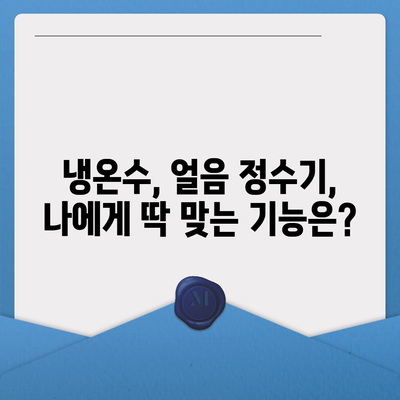 냉온수, 얼음 정수기, 나에게 딱 맞는 기능은?

M